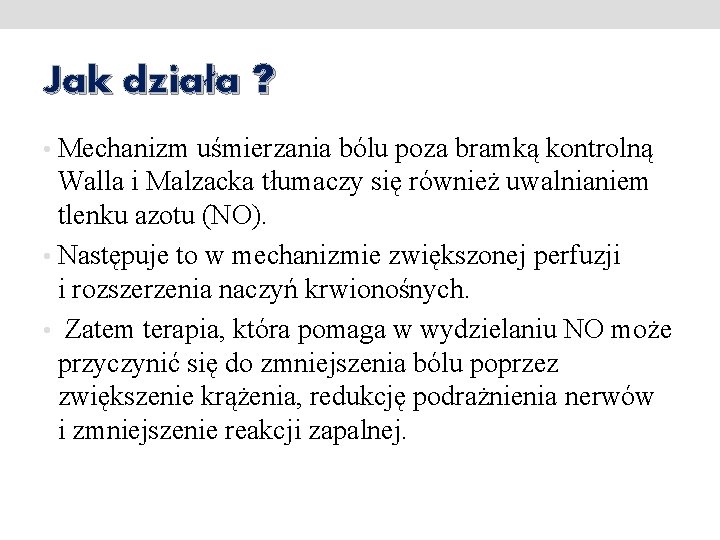 Jak działa ?

• Mechanizm uśmierzania bólu poza bramką kontrolną Walla i Malzacka tłumaczy się również uwalnianiem tlenku azotu (NO).

• Następuje to w mechanizmie zwiększonej perfuzji i rozszerzenia naczyń krwionośnych.

• Zatem terapia, która pomaga w wydzielaniu NO może przyczynić się do zmniejszenia bólu poprzez zwiększenie krążenia, redukcję podrażnienia nerwów i zmniejszenie reakcji zapalnej.